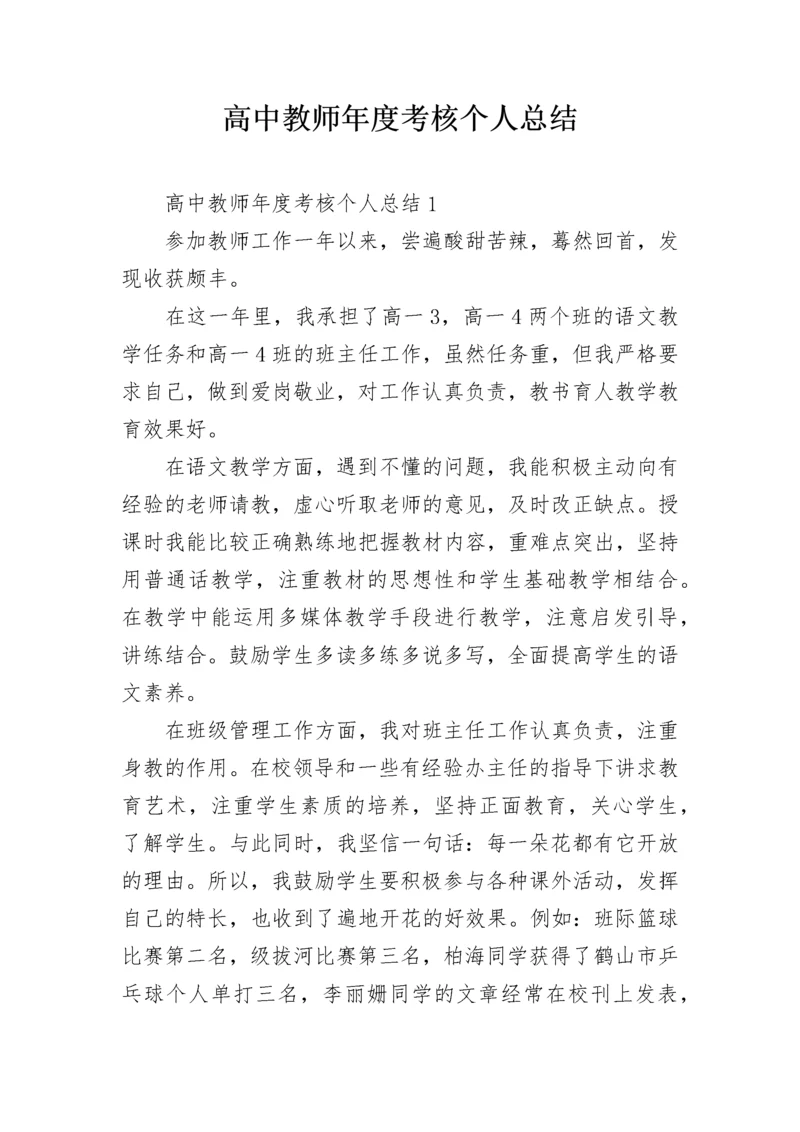 高中教师年度考核个人总结

高中教师年度考核个人总结1

参加教师工作一年以来，尝遍酸甜苦辣，蓦然回首，发现收获颇丰。

在这一年里，我承担了高一3，高一4两个班的语文教学任务和高一4班的班主任工作，虽然任务重，但我严格要求自己，做到爱岗敬业，对工作认真负责，教书育人教学教育效果好。

在语文教学方面，遇到不懂的问题，我能积极主动向有经验的老师请教，虚心听取老师的意见，及时改正缺点。授课时我能比较正确熟练地把握教材内容，重难点突出，坚持用普通话教学，注重教材的思想性和学生基础教学相结合。在教学中能运用多媒体教学手段进行教学，注意启发引导，讲练结合。鼓励学生多读多练多说多写，全面提高学生的语文素养。

在班级管理工作方面，我对班主任工作认真负责，注重身教的作用。在校领导和一些有经验办主任的指导下讲求教育艺术，注重学生素质的培养，坚持正面教育，关心学生，了解学生。与此同时，我坚信一句话：每一朵花都有它开放的理由。所以，我鼓励学生要积极参与各种课外活动，发挥自己的特长，也收到了遍地开花的好效果。例如：班际篮球比赛第二名，级拔河比赛第三名，柏海同学获得了鹤山市乒乓球个人单打三名，李丽姗同学的文章经常在校刊上发表，